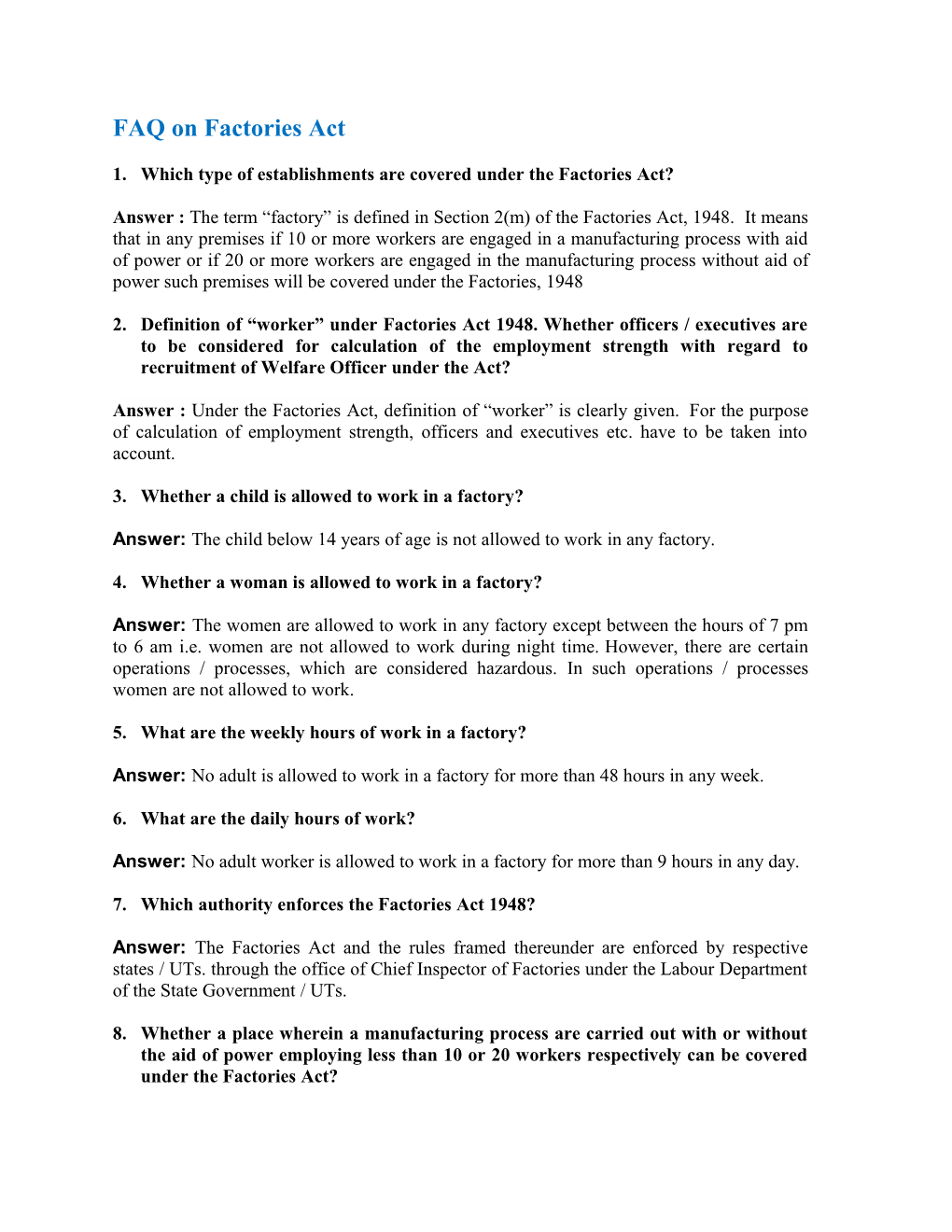 FAQ on Factories Act

1. Which type of establishments are covered under the Factories Act?

Answer : The term “factory” is defined in Section 2(m) of the Factories Act, 1948. It means that in any premises if 10 or more workers are engaged in a manufacturing process with aid of power or if 20 or more workers are engaged in the manufacturing process without aid of power such premises will be covered under the Factories, 1948

2. Definition of “worker” under Factories Act 1948. Whether officers / executives are to be considered for calculation of the employment strength with regard to recruitment of Welfare Officer under the Act?

Answer : Under the Factories Act, definition of “worker” is clearly given. For the purpose of calculation of employment strength, officers and executives etc. have to be taken into account.

3. Whether a child is allowed to work in a factory?

Answer: The child below 14 years of age is not allowed to work in any factory.

4. Whether a woman is allowed to work in a factory?

Answer: The women are allowed to work in any factory except between the hours of 7 pm to 6 am i.e. women are not allowed to work during night time. However, there are certain operations / processes, which are considered hazardous. In such operations / processes women are not allowed to work.

5. What are the weekly hours of work in a factory?

Answer: No adult is allowed to work in a factory for more than 48 hours in any week.

6. What are the daily hours of work?

Answer: No adult worker is allowed to work in a factory for more than 9 hours in any day.

7. Which authority enforces the Factories Act 1948?

Answer: The Factories Act and the rules framed thereunder are enforced by respective states / UTs. through the office of Chief Inspector of Factories under the Labour Department of the State Government / UTs.

8. Whether a place wherein a manufacturing process are carried out with or without the aid of power employing less than 10 or 20 workers respectively can be covered under the Factories Act?